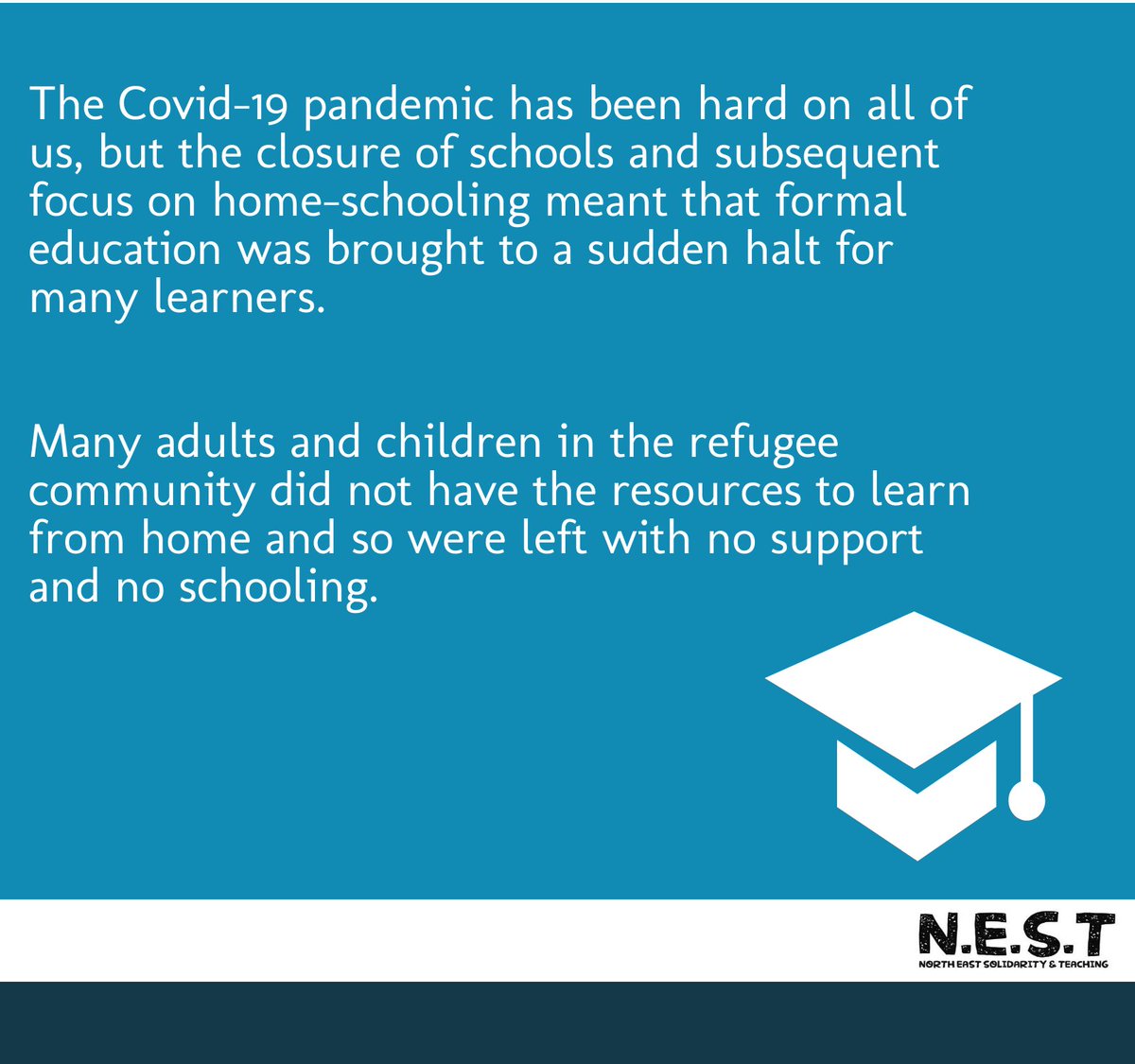 The Covid-19 pandemic has been hard on all of us, but the closure of schools and subsequent focus on home-schooling meant that formal education was brought to a sudden halt for many learners.

Many adults and children in the refugee community did not have the resources to learn from home and so were left with no support and no schooling.

N.E.S.T
NORTH EAST SOLIDARITY & TEACHING